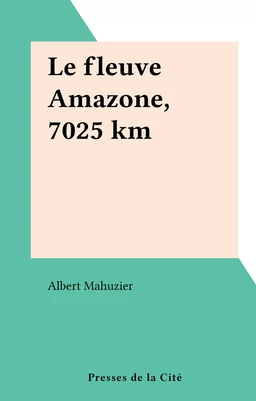 Le fleuve Amazone, 7025 km

Albert Mahuzier

Presses de la Cité